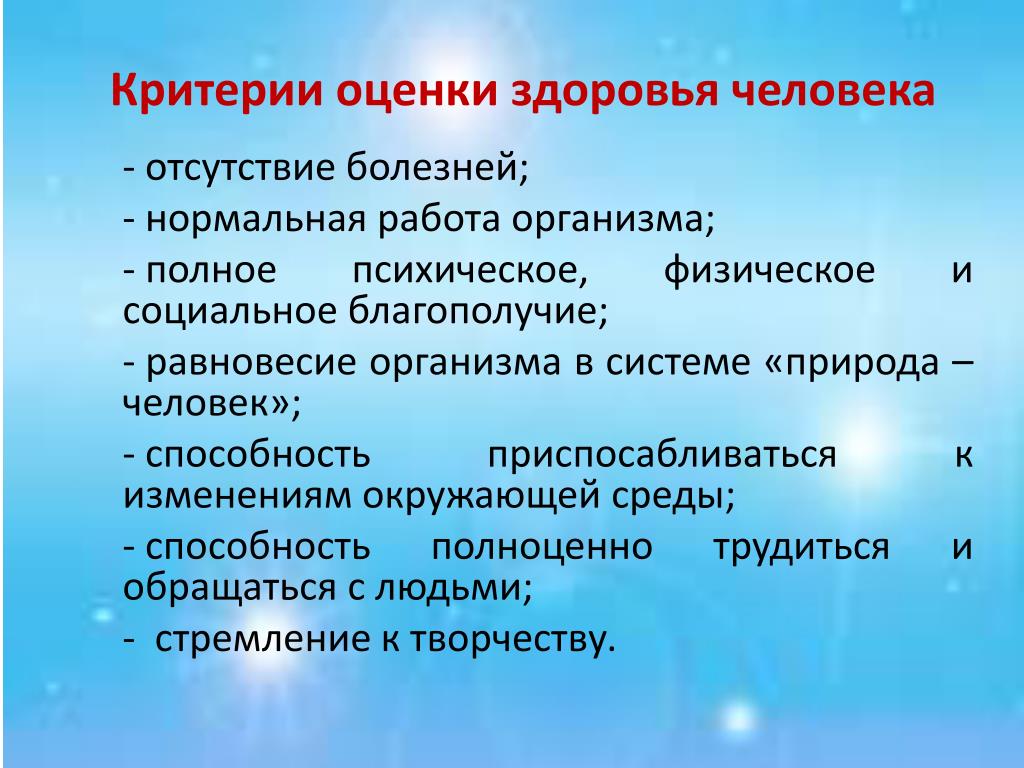 Критерии оценки здоровья человека

- отсутствие болезней;

- нормальная работа организма;

- полное психическое, физическое и социальное благополучие;

- равновесие организма в системе «природа – человек»;

- способность приспосабливаться к изменениям окружающей среды;

- способность полноценно трудиться и обращаться с людьми;

- стремление к творчеству.